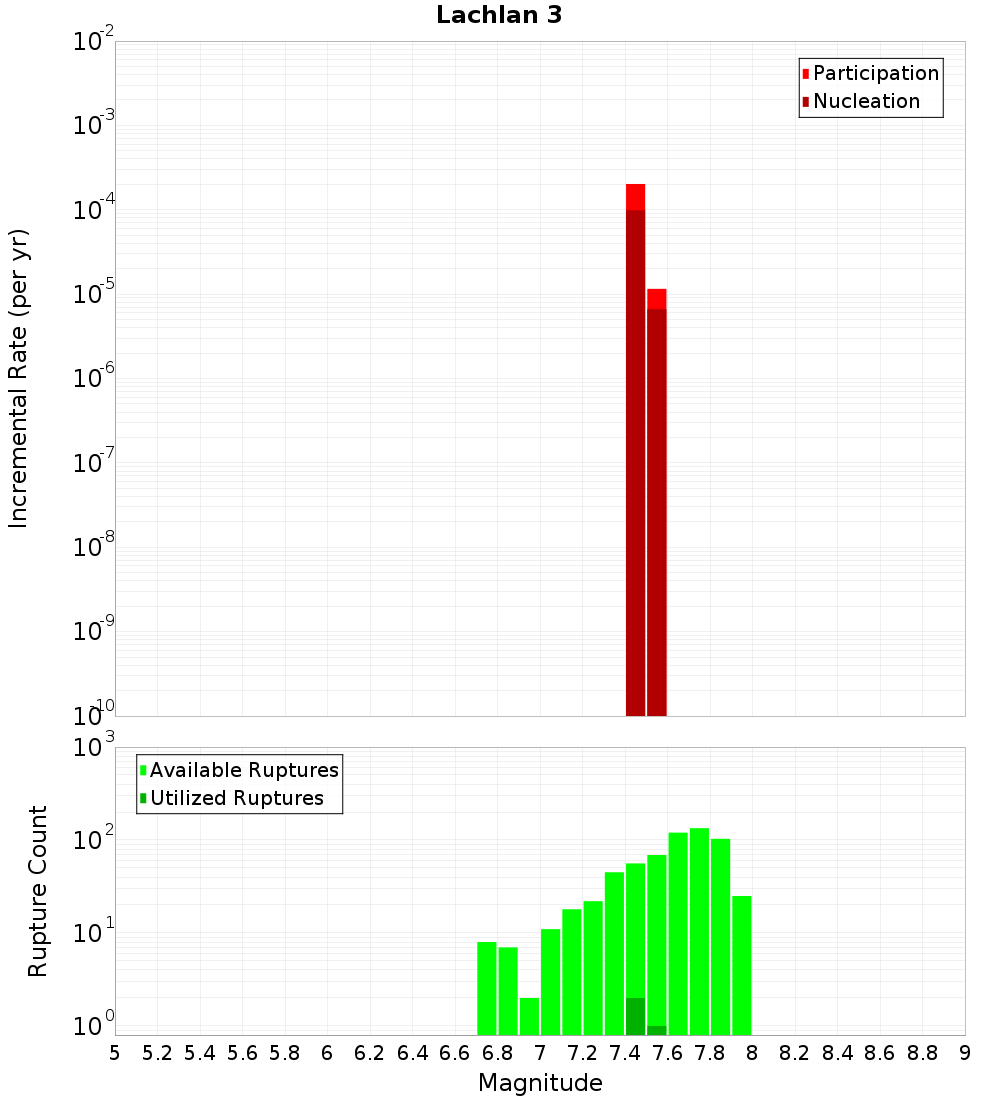 Lachlan 3

Participation
Nucleation

Incremental Rate (per yr)

$10^{-2}$
$10^{-3}$
$10^{-4}$
$10^{-5}$
$10^{-6}$
$10^{-7}$
$10^{-8}$
$10^{-9}$
$10^{-10}$

Available Ruptures
Utilized Ruptures

Rupture Count

$10^{3}$
$10^{2}$
$10^{1}$
$10^{0}$

5 5.2 5.4 5.6 5.8 6 6.2 6.4 6.6 6.8 7 7.2 7.4 7.6 7.8 8 8.2 8.4 8.6 8.8 9

Magnitude